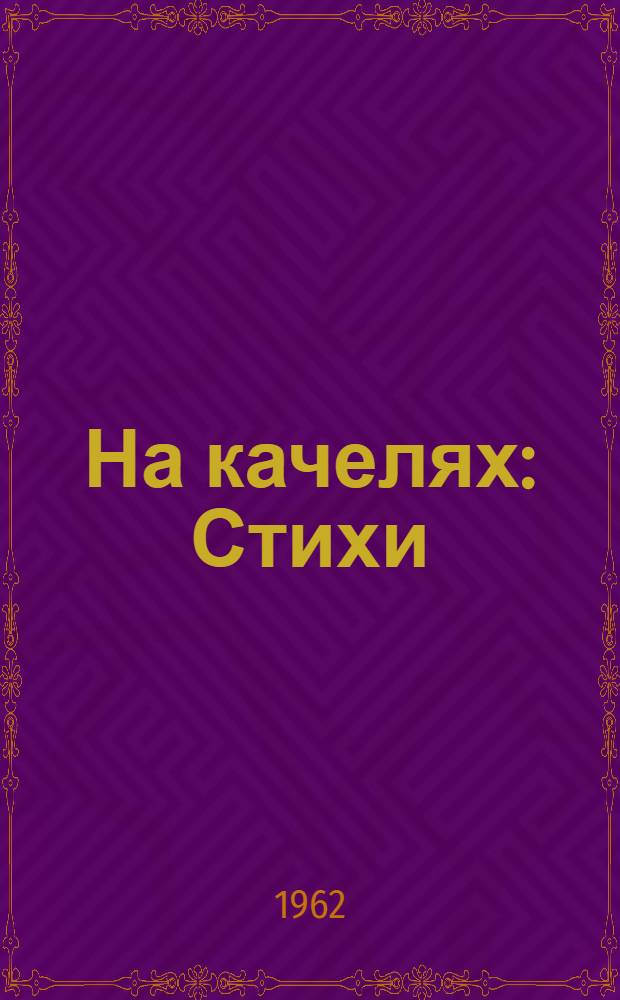 На качелях: Стихи

1962